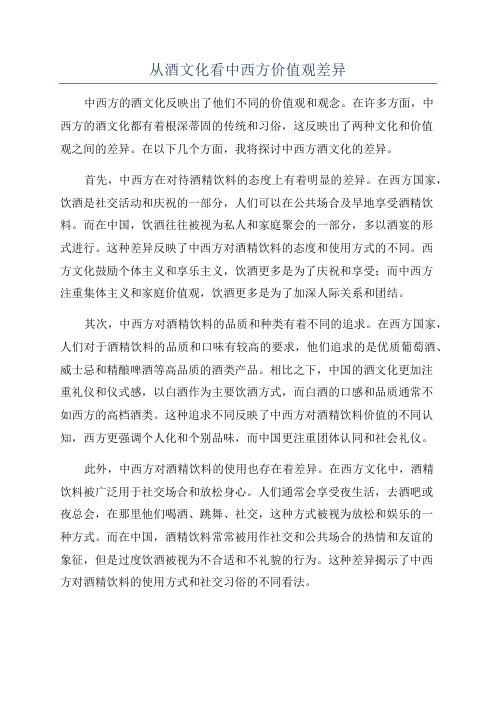 从酒文化看中西方价值观差异

中西方的酒文化反映出了他们不同的价值观和观念。在许多方面，中西方的酒文化都有着根深蒂固的传统和习俗，这反映出了两种文化和价值观之间的差异。在以下几个方面，我将探讨中西方酒文化的差异。

首先，中西方在对待酒精饮料的态度上有着明显的差异。在西方国家，饮酒是社交活动和庆祝的一部分，人们可以在公共场合及早地享受酒精饮料。而在中国，饮酒往往被视为私人和家庭聚会的一部分，多以酒宴的形式进行。这种差异反映了中西方对酒精饮料的态度和使用方式的不同。西方文化鼓励个体主义和享乐主义，饮酒更多是为了庆祝和享受；而中西方注重集体主义和家庭价值观，饮酒更多是为了加深人际关系和团结。

其次，中西方对酒精饮料的品质和种类有着不同的追求。在西方国家，人们对于酒精饮料的品质和口味有较高的要求，他们追求的是优质葡萄酒、威士忌和精酿啤酒等高品质的酒类产品。相比之下，中国的酒文化更加注重礼仪和仪式感，以白酒作为主要饮酒方式，而白酒的口感和品质通常不如西方的高档酒类。这种追求不同反映了中西方对酒精饮料价值的不同认知，西方更强调个人化和个别品味，而中国更注重团体认同和社会礼仪。

此外，中西方对酒精饮料的使用也存在着差异。在西方文化中，酒精饮料被广泛用于社交场合和放松身心。人们通常会享受夜生活，去酒吧或夜总会，在那里他们喝酒、跳舞、社交，这种方式被视为放松和娱乐的一种方式。而在中国，酒精饮料常常被用作社交和公共场合的热情和友谊的象征，但是过度饮酒被视为不合适和不礼貌的行为。这种差异揭示了中西方对酒精饮料的使用方式和社交习俗的不同看法。